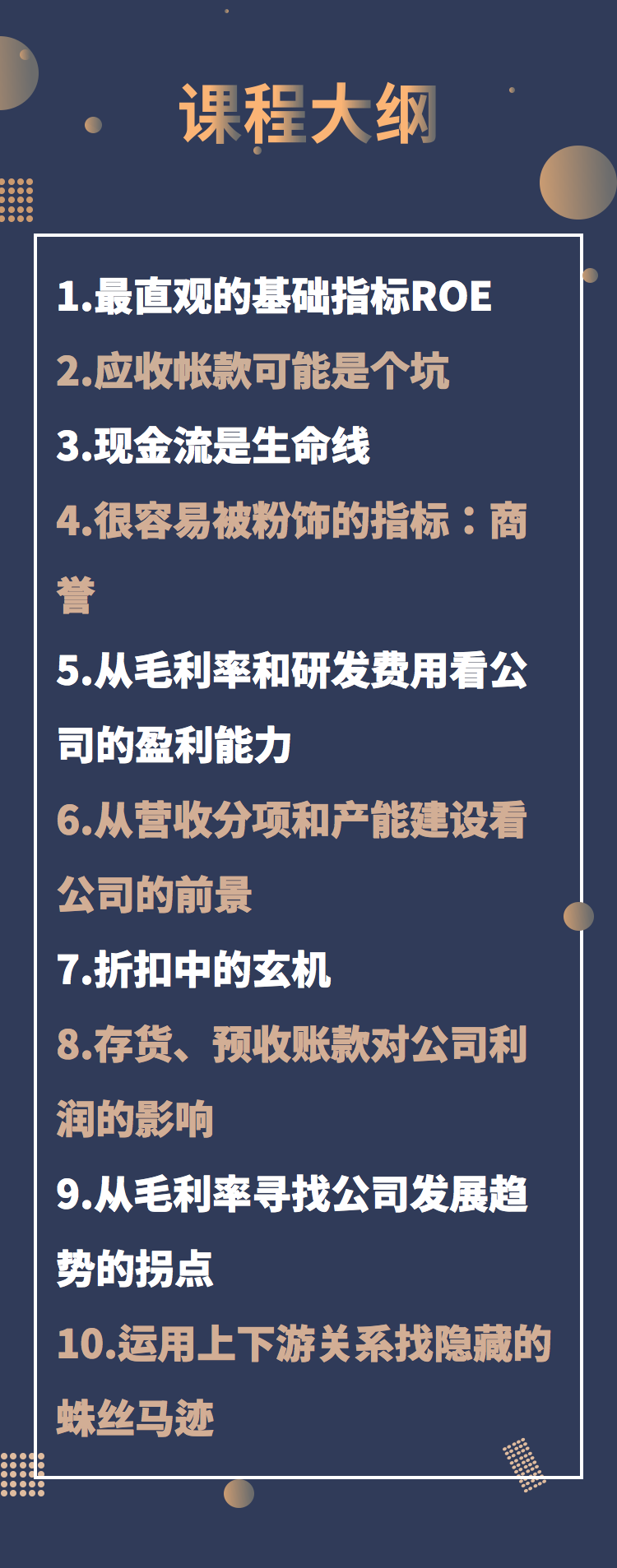 课程大纲

1.最直观的基础指标ROE

2.应收帐款可能是个坑

3.现金流是生命线

4.很容易被粉饰的指标：商誉

5.从毛利率和研发费用看公司的盈利能力

6.从营收分项和产能建设看公司的前景

7.折扣中的玄机

8.存货、预收账款对公司利润的影响

9.从毛利率寻找公司发展趋势的拐点

10.运用上下游关系找隐藏的蛛丝马迹